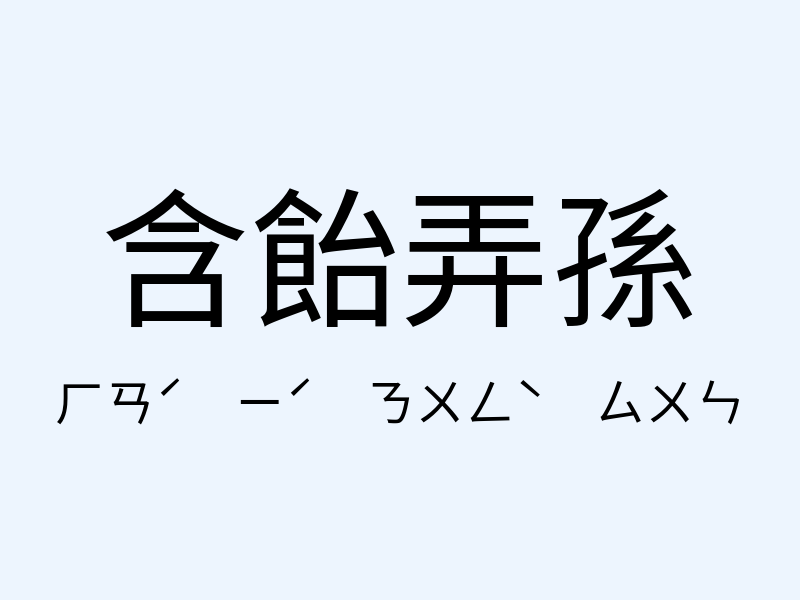 含飴弄孫

ㄏㄢˊ ㄧˊ ㄋㄨㄥˋ ㄙㄨㄣ